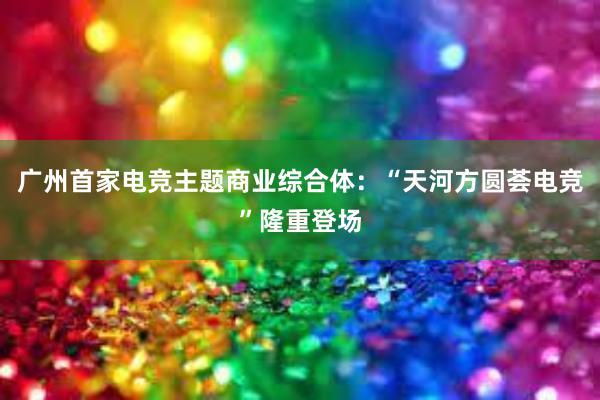 广州首家电竞主题商业综合体：“天河方圆荟电竞”隆重登场